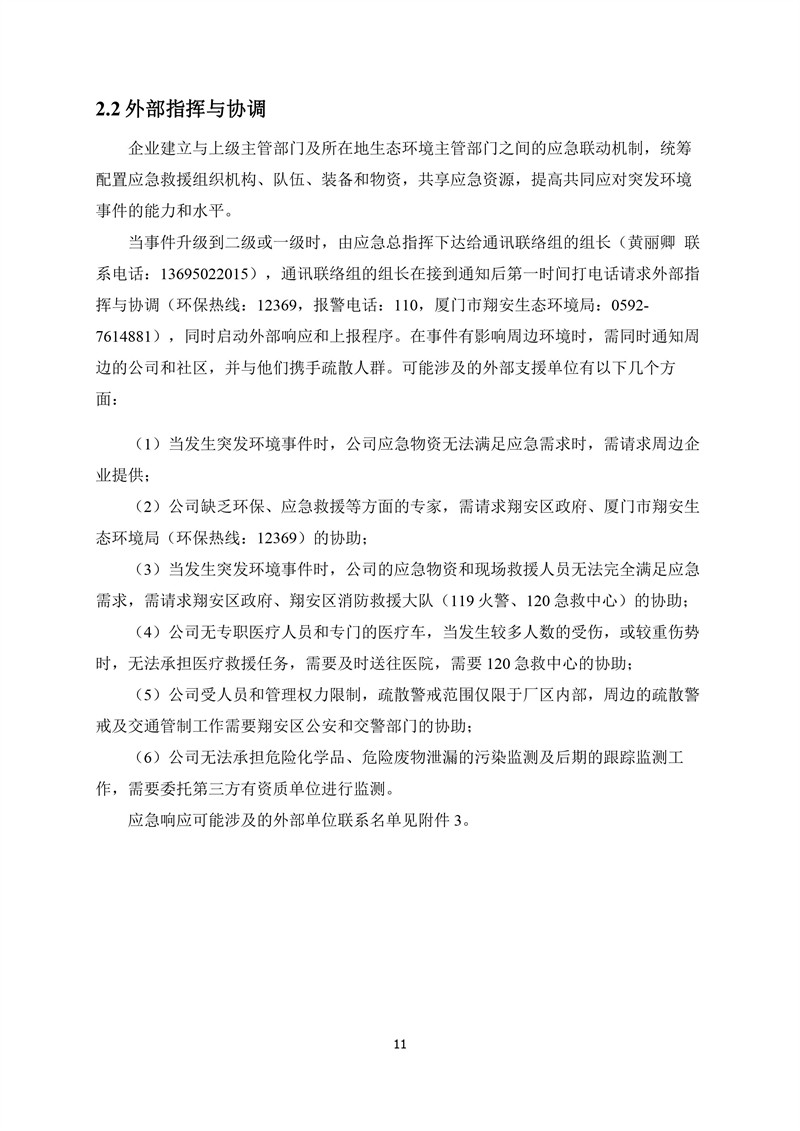 2.2 外部指挥与协调

企业建立与上级主管部门及所在地生态环境主管部门之间的应急联动机制，统筹配置应急救援组织机构、队伍、装备和物资，共享应急资源，提高共同应对突发环境事件的能力和水平。

当事件升级到二级或一级时，由应急总指挥下达给通讯联络组的组长（黄丽卿 联系电话：13695022015），通讯联络组的组长在接到通知后第一时间打电话请求外部指挥与协调（环保热线：12369，报警电话：110，厦门市翔安生态环境局：0592-7614881），同时启动外部响应和上报程序。在事件有影响周边环境时，需同时通知周边的公司和社区，并与他们携手疏散人群。可能涉及的外部支援单位有以下几个方面：

（1）当发生突发环境事件时，公司应急物资无法满足应急需求时，需请求周边企业提供；

（2）公司缺乏环保、应急救援等方面的专家，需请求翔安区政府、厦门市翔安生态环境局（环保热线：12369）的协助；

（3）当发生突发环境事件时，公司的应急物资和现场救援人员无法完全满足应急需求，需请求翔安区政府、翔安区消防救援大队（119 火警、120 急救中心）的协助；

（4）公司无专职医疗人员和专门的医疗车，当发生较多人数的受伤，或较重伤势时，无法承担医疗救援任务，需要及时送往医院，需要 120 急救中心的协助；

（5）公司受人员和管理权力限制，疏散警戒范围仅限于厂区内部，周边的疏散警戒及交通管制工作需要翔安区公安和交警部门的协助；

（6）公司无法承担危险化学品、危险废物泄漏的污染监测及后期的跟踪监测工作，需要委托第三方有资质单位进行监测。

应急响应可能涉及的外部单位联系名单见附件 3。

11